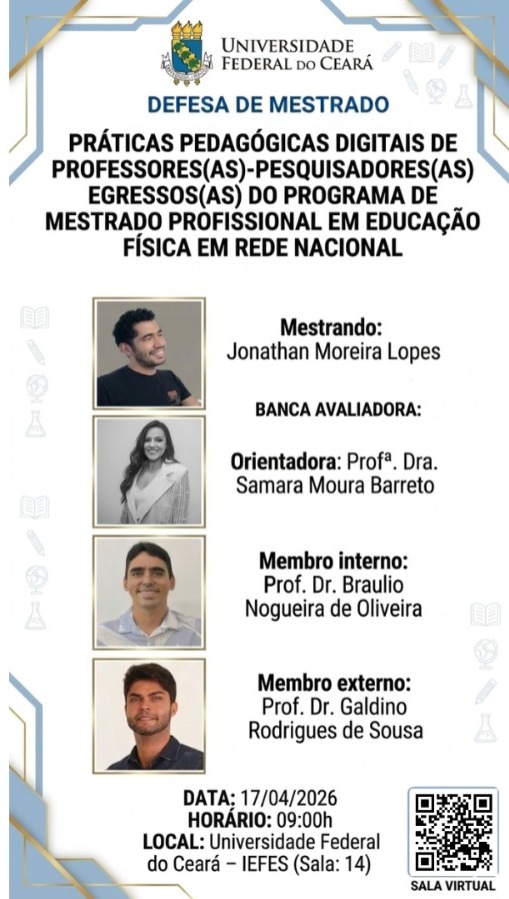 UNIVERSIDADE FEDERAL DO CEARÁ

DEFESA DE MESTRADO

PRÁTICAS PEDAGÓGICAS DIGITAIS DE PROFESSORES(AS)-PESQUISADORES(AS) EGRESSOS(AS) DO PROGRAMA DE MESTRADO PROFISSIONAL EM EDUCAÇÃO FÍSICA EM REDE NACIONAL

Mestrando:
Jonathan Moreira Lopes

BANCA AVALIADORA:

Orientadora: Profª. Dra.
Samara Moura Barreto

Membro interno:
Prof. Dr. Braulio
Nogueira de Oliveira

Membro externo:
Prof. Dr. Galdino
Rodrigues de Sousa

DATA: 17/04/2026
HORÁRIO: 09:00h
LOCAL: Universidade Federal do Ceará – IEFES (Sala: 14)

SALA VIRTUAL